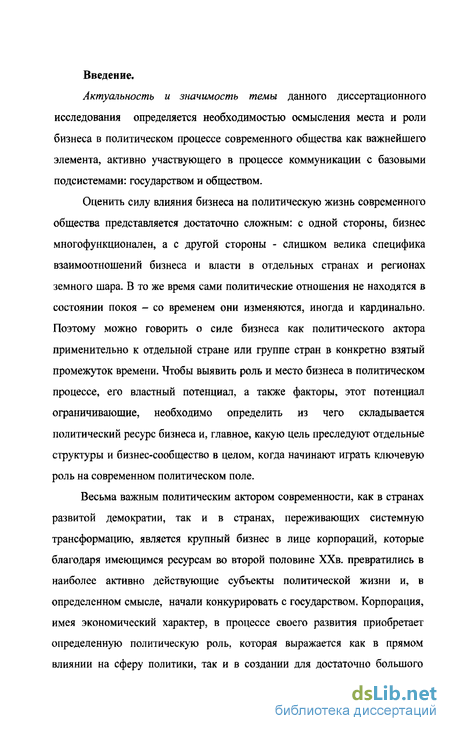 Введение.

Актуальность и значимость темы данного диссертационного исследования определяется необходимостью осмысления места и роли бизнеса в политическом процессе современного общества как важнейшего элемента, активно участвующего в процессе коммуникации с базовыми подсистемами: государством и обществом.

Оценить силу влияния бизнеса на политическую жизнь современного общества представляется достаточно сложным: с одной стороны, бизнес многофункционален, а с другой стороны - слишком велика специфика взаимоотношений бизнеса и власти в отдельных странах и регионах земного шара. В то же время сами политические отношения не находятся в состоянии покоя – со временем они изменяются, иногда и кардинально. Поэтому можно говорить о силе бизнеса как политического актора применительно к отдельной стране или группе стран в конкретно взятый промежуток времени. Чтобы выявить роль и место бизнеса в политическом процессе, его властный потенциал, а также факторы, этот потенциал ограничивающие, необходимо определить из чего складывается политический ресурс бизнеса и, главное, какую цель преследуют отдельные структуры и бизнес-сообщество в целом, когда начинают играть ключевую роль на современном политическом поле.

Весьма важным политическим актором современности, как в странах развитой демократии, так и в странах, переживающих системную трансформацию, является крупный бизнес в лице корпораций, которые благодаря имеющимся ресурсам во второй половине XXв. превратились в наиболее активно действующие субъекты политической жизни и, в определенном смысле, начали конкурировать с государством. Корпорация, имея экономический характер, в процессе своего развития приобретает определенную политическую роль, которая выражается как в прямом влиянии на сферу политики, так и в создании для достаточно большого

dsLib.net
библиотека диссертаций